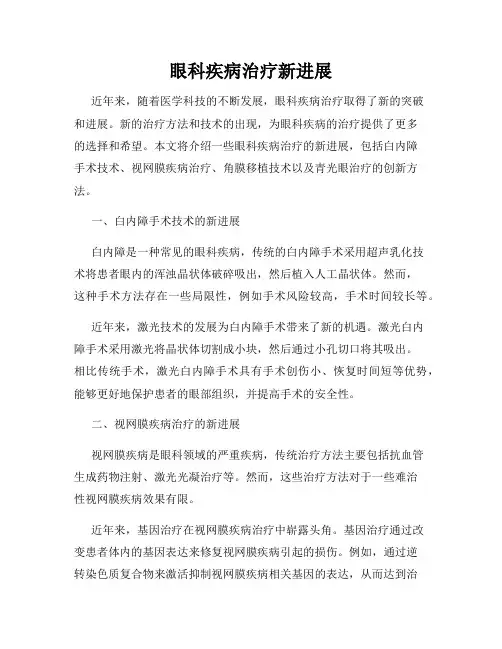 眼科疾病治疗新进展

近年来，随着医学科技的不断发展，眼科疾病治疗取得了新的突破和进展。新的治疗方法和技术的出现，为眼科疾病的治疗提供了更多的选择和希望。本文将介绍一些眼科疾病治疗的新进展，包括白内障手术技术、视网膜疾病治疗、角膜移植技术以及青光眼治疗的创新方法。

一、白内障手术技术的新进展

白内障是一种常见的眼科疾病，传统的白内障手术采用超声乳化技术将患者眼内的浑浊晶状体破碎吸出，然后植入人工晶状体。然而，这种手术方法存在一些局限性，例如手术风险较高，手术时间较长等。

近年来，激光技术的发展为白内障手术带来了新的机遇。激光白内障手术采用激光将晶状体切割成小块，然后通过小孔切口将其吸出。相比传统手术，激光白内障手术具有手术创伤小、恢复时间短等优势，能够更好地保护患者的眼部组织，并提高手术的安全性。

二、视网膜疾病治疗的新进展

视网膜疾病是眼科领域的严重疾病，传统治疗方法主要包括抗血管生成药物注射、激光光凝治疗等。然而，这些治疗方法对于一些难治性视网膜疾病效果有限。

近年来，基因治疗在视网膜疾病治疗中崭露头角。基因治疗通过改变患者体内的基因表达来修复视网膜疾病引起的损伤。例如，通过逆转染色质复合物来激活抑制视网膜疾病相关基因的表达，从而达到治